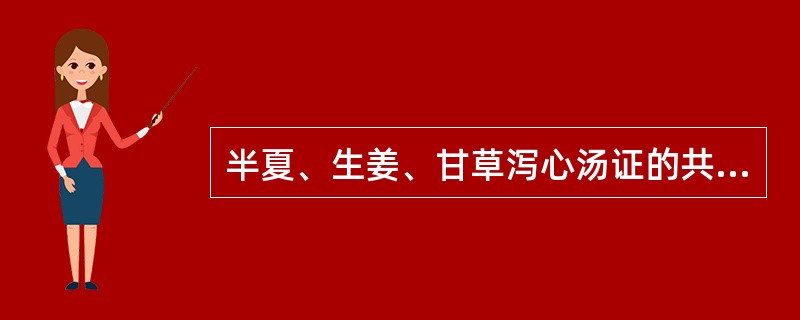 半夏、生姜、甘草泻心汤证的共...